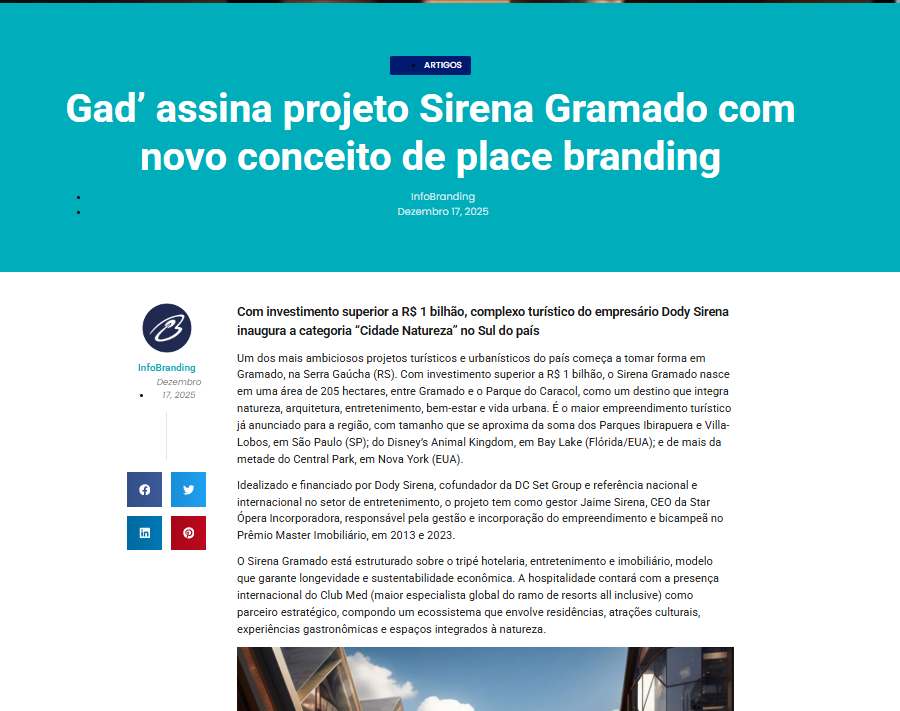 ARTIGOS

Gad’ assina projeto Sirena Gramado com novo conceito de place branding

InfoBranding
Dezembro 17, 2025

InfoBranding
Dezembro 17, 2025

Com investimento superior a R$ 1 bilhão, complexo turístico do empresário Dody Sirena inaugura a categoria “Cidade Natureza” no Sul do país

Um dos mais ambiciosos projetos turísticos e urbanísticos do país começa a tomar forma em Gramado, na Serra Gaúcha (RS). Com investimento superior a R$ 1 bilhão, o Sirena Gramado nasce em uma área de 205 hectares, entre Gramado e o Parque do Caracol, como um destino que integra natureza, arquitetura, entretenimento, bem-estar e vida urbana. É o maior empreendimento turístico já anunciado para a região, com tamanho que se aproxima da soma dos Parques Ibirapuera e Villa-Lobos, em São Paulo (SP); do Disney’s Animal Kingdom, em Bay Lake (Flórida/EUA); e de mais da metade do Central Park, em Nova York (EUA).

Idealizado e financiado por Dody Sirena, cofundador da DC Set Group e referência nacional e internacional no setor de entretenimento, o projeto tem como gestor Jaime Sirena, CEO da Star Ópera Incorporadora, responsável pela gestão e incorporação do empreendimento e bicampeã no Prêmio Master Imobiliário, em 2013 e 2023.

O Sirena Gramado está estruturado sobre o tripé hotelaria, entretenimento e imobiliário, modelo que garante longevidade e sustentabilidade econômica. A hospitalidade contará com a presença internacional do Club Med (maior especialista global do ramo de resorts all inclusive) como parceiro estratégico, compondo um ecossistema que envolve residências, atrações culturais, experiências gastronômicas e espaços integrados à natureza.